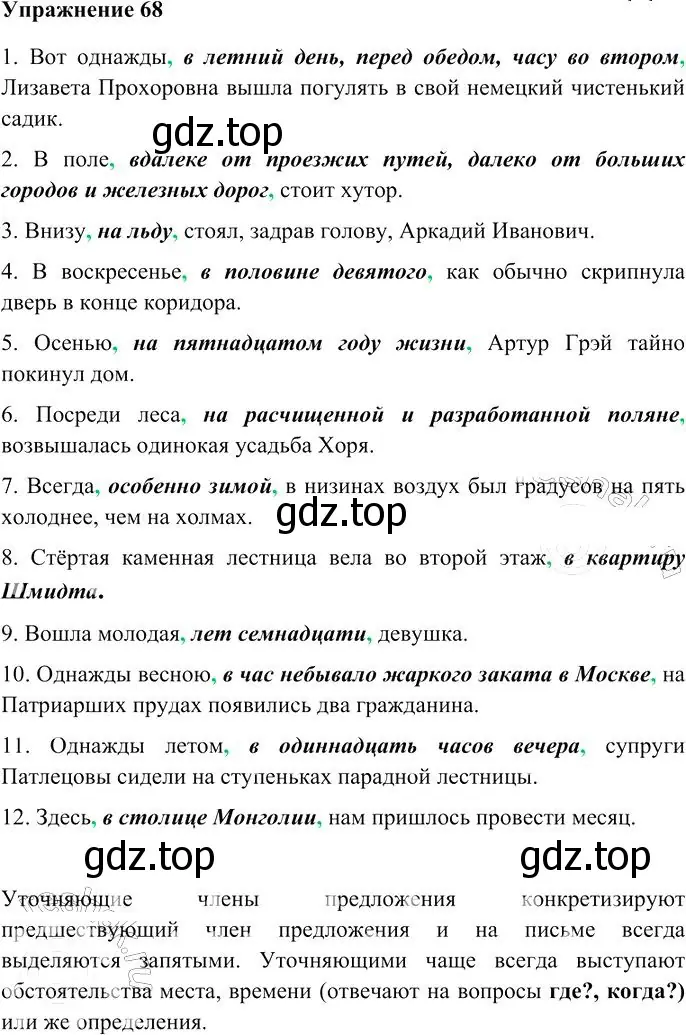 Упражнение 68

1. Вот однажды, в летний день, перед обедом, часу во втором, Лизавета Прохоровна вышла погулять в свой немецкий чистенький садик.

gdz.top

2. В поле, вдалеке от проезжих путей, далеко от больших городов и железных дорог, стоит хутор.

3. Внизу, на льду, стоял, задрав голову, Аркадий Иванович.

4. В воскресенье, в половине девятого, как обычно скрипнула дверь в конце коридора.

5. Осенью, на пятнадцатом году жизни, Артур Грэй тайно покинул дом.

6. Посреди леса, на расчищенной и разработанной поляне, возвышалась одинокая усадьба Хоря.

7. Всегда, особенно зимой, в низинах воздух был градусов на пять холоднее, чем на холмах.

gdz.top

8. Стёртая каменная лестница вела во второй этаж, в квартиру Шмидта.

9. Вошла молодая, лет семнадцати, девушка.

10. Однажды весною, в час небывало жаркого заката в Москве, на Патриарших прудах появились два гражданина.

11. Однажды летом, в одиннадцать часов вечера, супруги Патлецовы сидели на ступеньках парадной лестницы.

12. Здесь, в столице Монголии, нам пришлось провести месяц.

gdz.top gdz.top

Уточняющие члены предложения конкретизируют предшествующий член предложения и на письме всегда выделяются запятыми. Уточняющими чаще всегда выступают обстоятельства места, времени (отвечают на вопросы где?, когда?) или же определения.